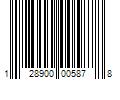 1 28900 00587 8